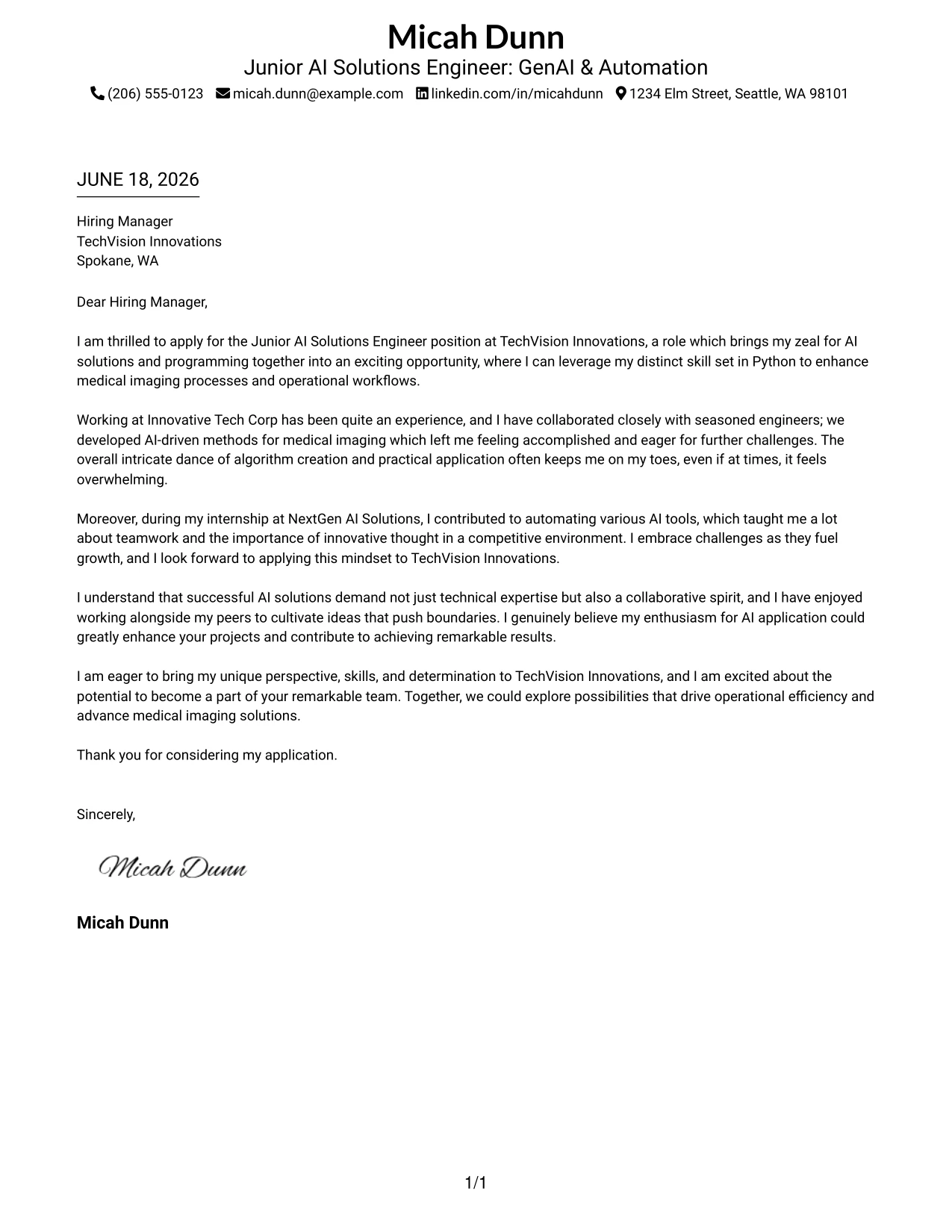 Micah Dunn
Junior AI Solutions Engineer: GenAI & Automation
(206) 555-0123 micah.dunn@example.com linkedin.com/in/micahdunn 1234 Elm Street, Seattle, WA 98101

JUNE 18, 2026

Hiring Manager
TechVision Innovations
Spokane, WA

Dear Hiring Manager,

I am thrilled to apply for the Junior AI Solutions Engineer position at TechVision Innovations, a role which brings my zeal for AI solutions and programming together into an exciting opportunity, where I can leverage my distinct skill set in Python to enhance medical imaging processes and operational workflows.

Working at Innovative Tech Corp has been quite an experience, and I have collaborated closely with seasoned engineers; we developed AI-driven methods for medical imaging which left me feeling accomplished and eager for further challenges. The overall intricate dance of algorithm creation and practical application often keeps me on my toes, even if at times, it feels overwhelming.

Moreover, during my internship at NextGen AI Solutions, I contributed to automating various AI tools, which taught me a lot about teamwork and the importance of innovative thought in a competitive environment. I embrace challenges as they fuel growth, and I look forward to applying this mindset to TechVision Innovations.

I understand that successful AI solutions demand not just technical expertise but also a collaborative spirit, and I have enjoyed working alongside my peers to cultivate ideas that push boundaries. I genuinely believe my enthusiasm for AI application could greatly enhance your projects and contribute to achieving remarkable results.

I am eager to bring my unique perspective, skills, and determination to TechVision Innovations, and I am excited about the potential to become a part of your remarkable team. Together, we could explore possibilities that drive operational efficiency and advance medical imaging solutions.

Thank you for considering my application.

Sincerely,

Micah Dunn

Micah Dunn

1/1